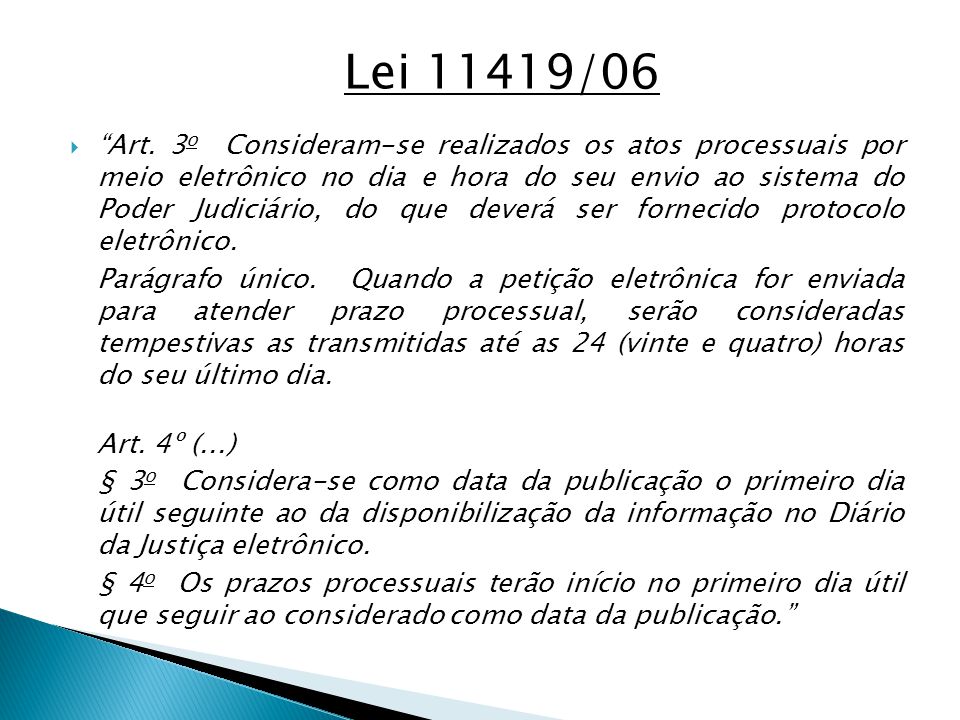 Lei 11419/06

“Art. 3º Consideram-se realizados os atos processuais por meio eletrônico no dia e hora do seu envio ao sistema do Poder Judiciário, do que deverá ser fornecido protocolo eletrônico.

Parágrafo único. Quando a petição eletrônica for enviada para atender prazo processual, serão consideradas tempestivas as transmitidas até as 24 (vinte e quatro) horas do seu último dia.

Art. 4º (...)

§ 3º Considera-se como data da publicação o primeiro dia útil seguinte ao da disponibilização da informação no Diário da Justiça eletrônico.

§ 4º Os prazos processuais terão início no primeiro dia útil que seguir ao considerado como data da publicação.”